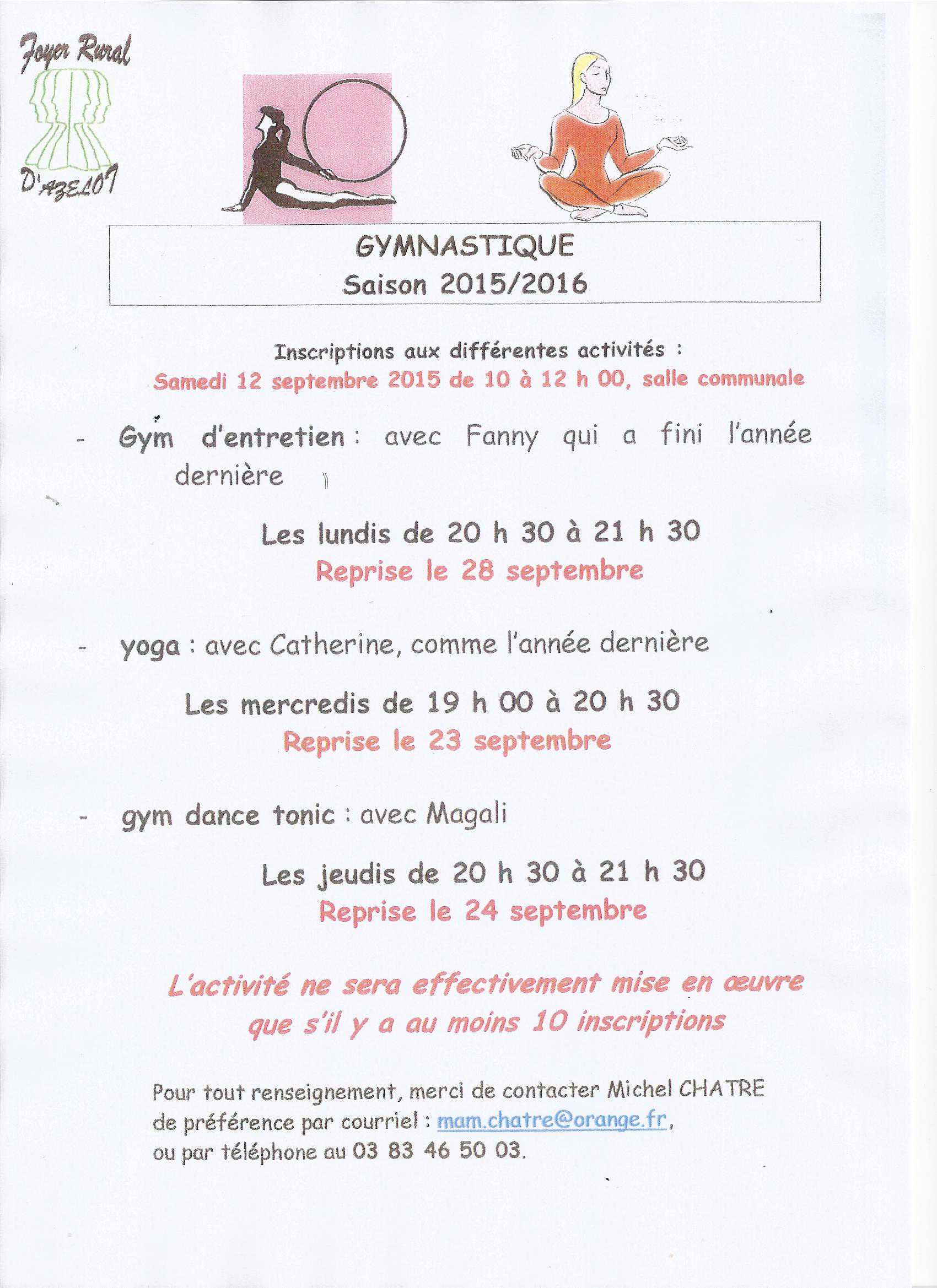 Foyer Rural
D'AZELOT

GYMNASTIQUE
Saison 2015/2016

Inscriptions aux différentes activités :
Samedi 12 septembre 2015 de 10 à 12 h 00, salle communale

- Gym d'entretien : avec Fanny qui a fini l'année dernière

Les lundis de 20 h 30 à 21 h 30
Reprise le 28 septembre

- yoga : avec Catherine, comme l'année dernière

Les mercredis de 19 h 00 à 20 h 30
Reprise le 23 septembre

- gym dance tonic : avec Magali

Les jeudis de 20 h 30 à 21 h 30
Reprise le 24 septembre

L'activité ne sera effectivement mise en œuvre que s'il y a au moins 10 inscriptions

Pour tout renseignement, merci de contacter Michel CHATRE de préférence par courriel : mam.chatre@orange.fr, ou par téléphone au 03 83 46 50 03.